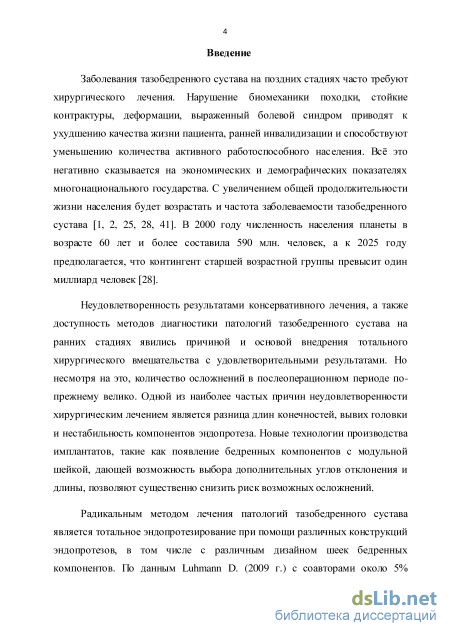 4

Введение

Заболевания тазобедренного сустава на поздних стадиях часто требуют хирургического лечения. Нарушение биомеханики походки, стойкие контрактуры, деформации, выраженный болевой синдром приводят к ухудшению качества жизни пациента, ранней инвалидизации и способствуют уменьшению количества активного работоспособного населения. Всё это негативно сказывается на экономических и демографических показателях многонационального государства. С увеличением общей продолжительности жизни населения будет возрастать и частота заболеваемости тазобедренного сустава [1, 2, 25, 28, 41]. В 2000 году численность населения планеты в возрасте 60 лет и более составила 590 млн. человек, а к 2025 году предполагается, что контингент старшей возрастной группы превысит один миллиард человек [28].

Неудовлетворенность результатами консервативного лечения, а также доступность методов диагностики патологий тазобедренного сустава на ранних стадиях явились причиной и основой внедрения тотального хирургического вмешательства с удовлетворительными результатами. Но несмотря на это, количество осложнений в послеоперационном периоде по-прежнему велико. Одной из наиболее частых причин неудовлетворенности хирургическим лечением является разница длин конечностей, вывих головки и нестабильность компонентов эндопротеза. Новые технологии производства имплантатов, такие как появление бедренных компонентов с модульной шейкой, дающей возможность выбора дополнительных углов отклонения и длины, позволяют существенно снизить риск возможных осложнений.

Радикальным методом лечения патологий тазобедренного сустава является тотальное эндопротезирование при помощи различных конструкций эндопротезов, в том числе с различным дизайном шеек бедренных компонентов. По данным Luhmann D. (2009 г.) с соавторами около 5%

dsLib.net
библиотека диссертаций